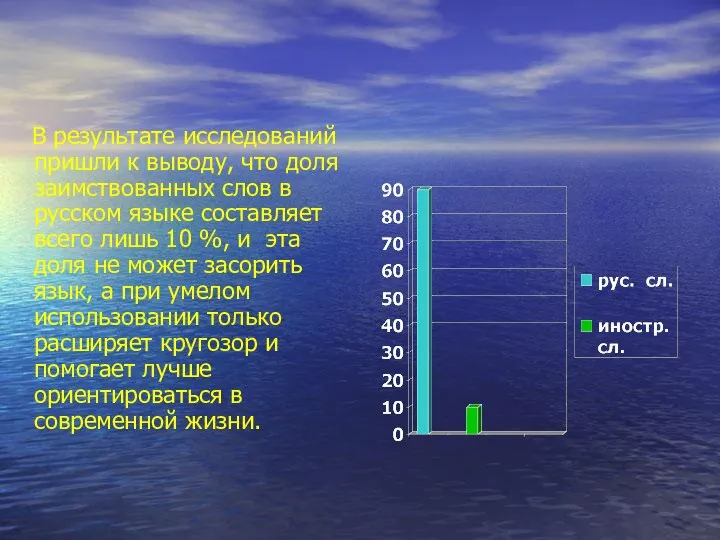 В результате исследований пришли к выводу, что доля заимствованных слов в русском языке составляет всего лишь 10 %, и эта доля не может засорить язык, а при умелом использовании только расширяет кругозор и помогает лучше ориентироваться в современной жизни.

90
80
70
60
50
40
30
20
10
0

рус. сл.
иностр. сл.